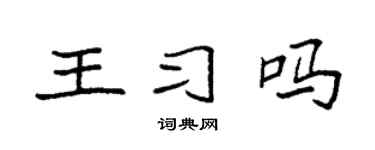 王习吗

词典网